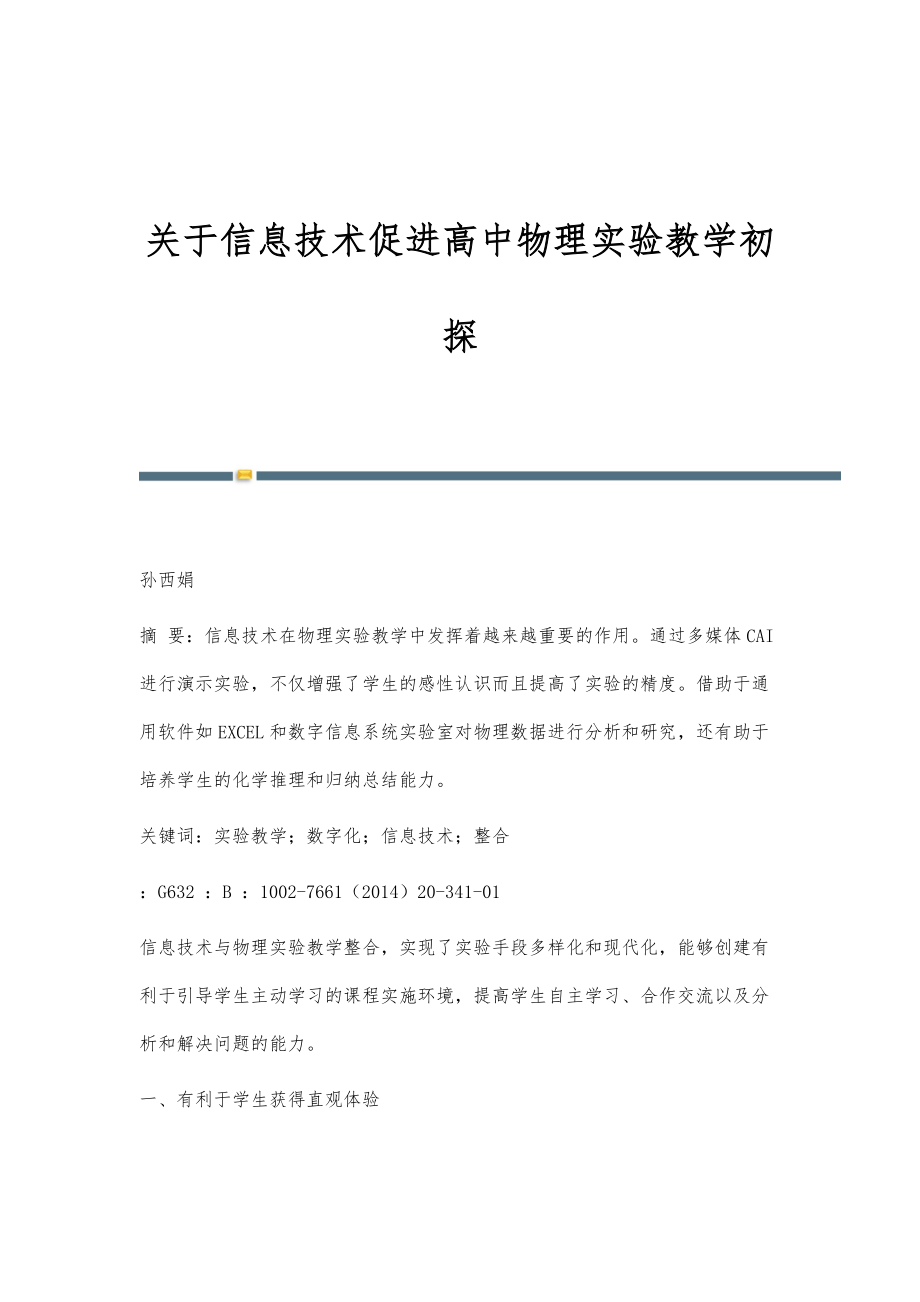 关于信息技术促进高中物理实验教学初探

孙西娟

摘 要：信息技术在物理实验教学中发挥着越来越重要的作用。通过多媒体CAI进行演示实验，不仅增强了学生的感性认识而且提高了实验的精度。借助于通用软件如EXCEL和数字信息系统实验室对物理数据进行分析和研究，还有助于培养学生的化学推理和归纳总结能力。

关键词：实验教学；数字化；信息技术；整合

：G632 ：B ：1002-7661（2014）20-341-01

信息技术与物理实验教学整合，实现了实验手段多样化和现代化，能够创建有利于引导学生主动学习的课程实施环境，提高学生自主学习、合作交流以及分析和解决问题的能力。

一、有利于学生获得直观体验